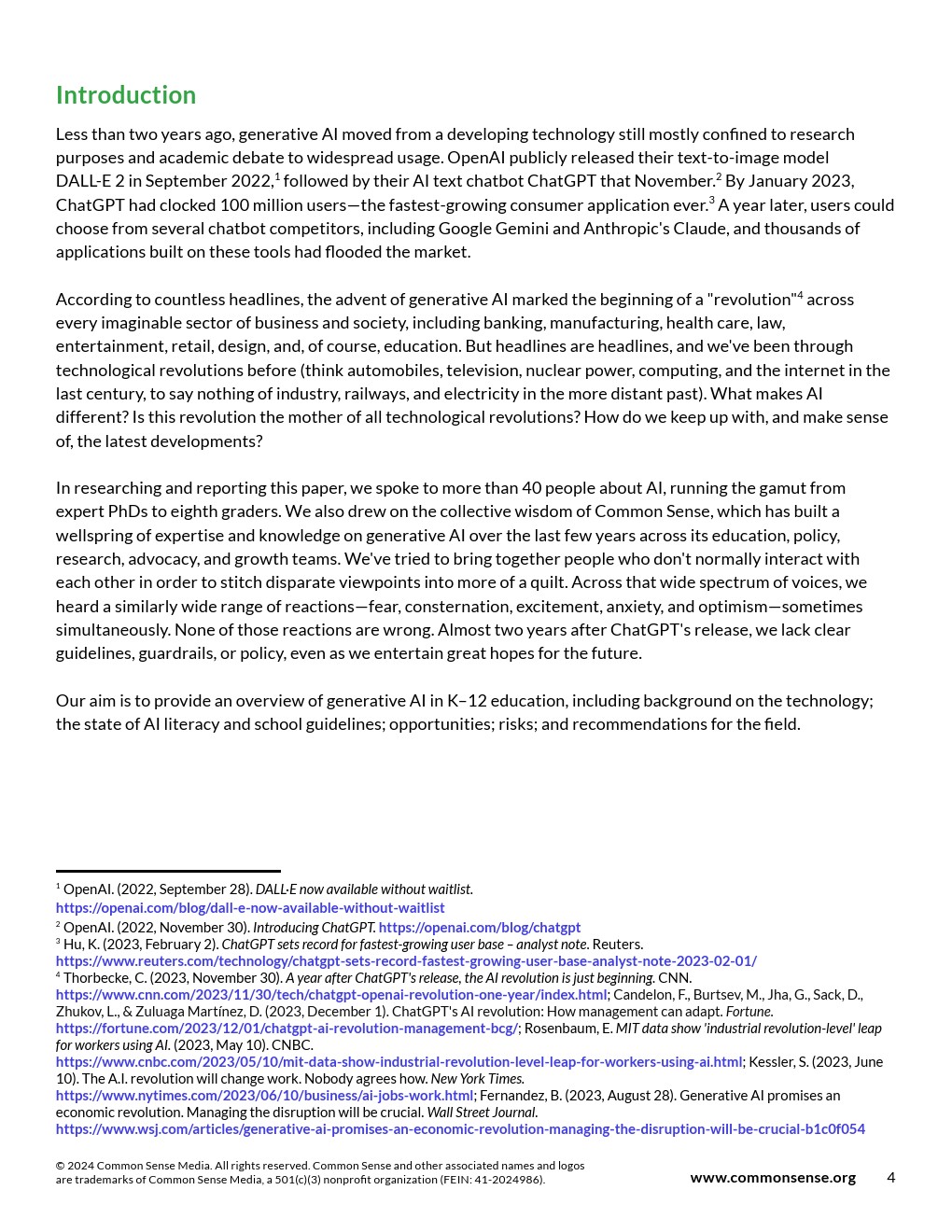 Introduction

Less than two years ago, generative AI moved from a developing technology still mostly confined to research purposes and academic debate to widespread usage. OpenAI publicly released their text-to-image model DALL-E 2 in September 2022,$^1$ followed by their AI text chatbot ChatGPT that November.$^2$ By January 2023, ChatGPT had clocked 100 million users—the fastest-growing consumer application ever.$^3$ A year later, users could choose from several chatbot competitors, including Google Gemini and Anthropic's Claude, and thousands of applications built on these tools had flooded the market.

According to countless headlines, the advent of generative AI marked the beginning of a "revolution"$^4$ across every imaginable sector of business and society, including banking, manufacturing, health care, law, entertainment, retail, design, and, of course, education. But headlines are headlines, and we've been through technological revolutions before (think automobiles, television, nuclear power, computing, and the internet in the last century, to say nothing of industry, railways, and electricity in the more distant past). What makes AI different? Is this revolution the mother of all technological revolutions? How do we keep up with, and make sense of, the latest developments?

In researching and reporting this paper, we spoke to more than 40 people about AI, running the gamut from expert PhDs to eighth graders. We also drew on the collective wisdom of Common Sense, which has built a wellspring of expertise and knowledge on generative AI over the last few years across its education, policy, research, advocacy, and growth teams. We've tried to bring together people who don't normally interact with each other in order to stitch disparate viewpoints into more of a quilt. Across that wide spectrum of voices, we heard a similarly wide range of reactions—fear, consternation, excitement, anxiety, and optimism—sometimes simultaneously. None of those reactions are wrong. Almost two years after ChatGPT's release, we lack clear guidelines, guardrails, or policy, even as we entertain great hopes for the future.

Our aim is to provide an overview of generative AI in K–12 education, including background on the technology; the state of AI literacy and school guidelines; opportunities; risks; and recommendations for the field.

$^1$ OpenAI. (2022, September 28). DALL·E now available without waitlist. https://openai.com/blog/dall-e-now-available-without-waitlist
$^2$ OpenAI. (2022, November 30). Introducing ChatGPT. https://openai.com/blog/chatgpt
$^3$ Hu, K. (2023, February 2). ChatGPT sets record for fastest-growing user base – analyst note. Reuters. https://www.reuters.com/technology/chatgpt-sets-record-fastest-growing-user-base-analyst-note-2023-02-01/
$^4$ Thorbecke, C. (2023, November 30). A year after ChatGPT's release, the AI revolution is just beginning. CNN. https://www.cnn.com/2023/11/30/tech/chatgpt-openai-revolution-one-year/index.html; Candelon, F., Burtsev, M., Jha, G., Sack, D., Zhukov, L., & Zuluaga Martínez, D. (2023, December 1). ChatGPT's AI revolution: How management can adapt. Fortune. https://fortune.com/2023/12/01/chatgpt-ai-revolution-management-bcg/; Rosenbaum, E. MIT data show 'industrial revolution-level' leap for workers using AI. (2023, May 10). CNBC. https://www.cnbc.com/2023/05/10/mit-data-show-industrial-revolution-level-leap-for-workers-using-ai.html; Kessler, S. (2023, June 10). The A.I. revolution will change work. Nobody agrees how. New York Times. https://www.nytimes.com/2023/06/10/business/ai-jobs-work.html; Fernandez, B. (2023, August 28). Generative AI promises an economic revolution. Managing the disruption will be crucial. Wall Street Journal. https://www.wsj.com/articles/generative-ai-promises-an-economic-revolution-managing-the-disruption-will-be-crucial-b1c0f054

© 2024 Common Sense Media. All rights reserved. Common Sense and other associated names and logos are trademarks of Common Sense Media, a 501(c)(3) nonprofit organization (FEIN: 41-2024986).

www.commonsense.org 4